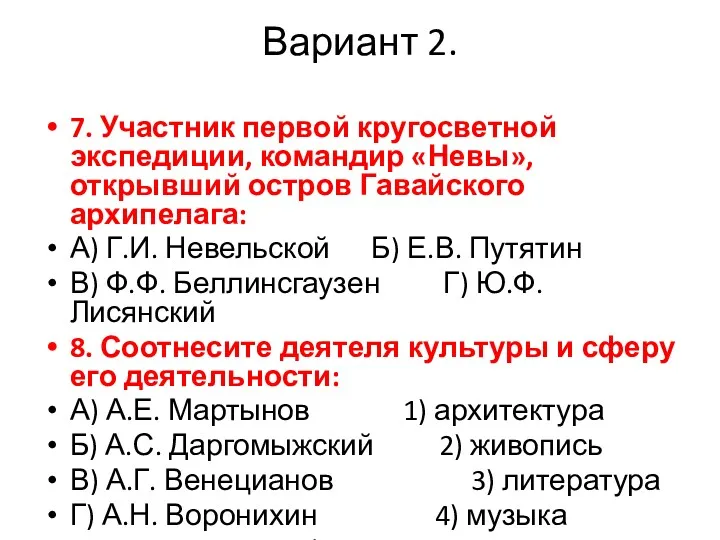 Вариант 2.

• 7. Участник первой кругосветной экспедиции, командир «Невы», открывший остров Гавайского архипелага:
• А) Г.И. Невельской Б) Е.В. Путятин
• В) Ф.Ф. Беллинсгаузен Г) Ю.Ф. Лисянский
• 8. Соотнесите деятеля культуры и сферу его деятельности:
• А) А.Е. Мартынов 1) архитектура
• Б) А.С. Даргомыжский 2) живопись
• В) А.Г. Венецианов 3) литература
• Г) А.Н. Воронихин 4) музыка